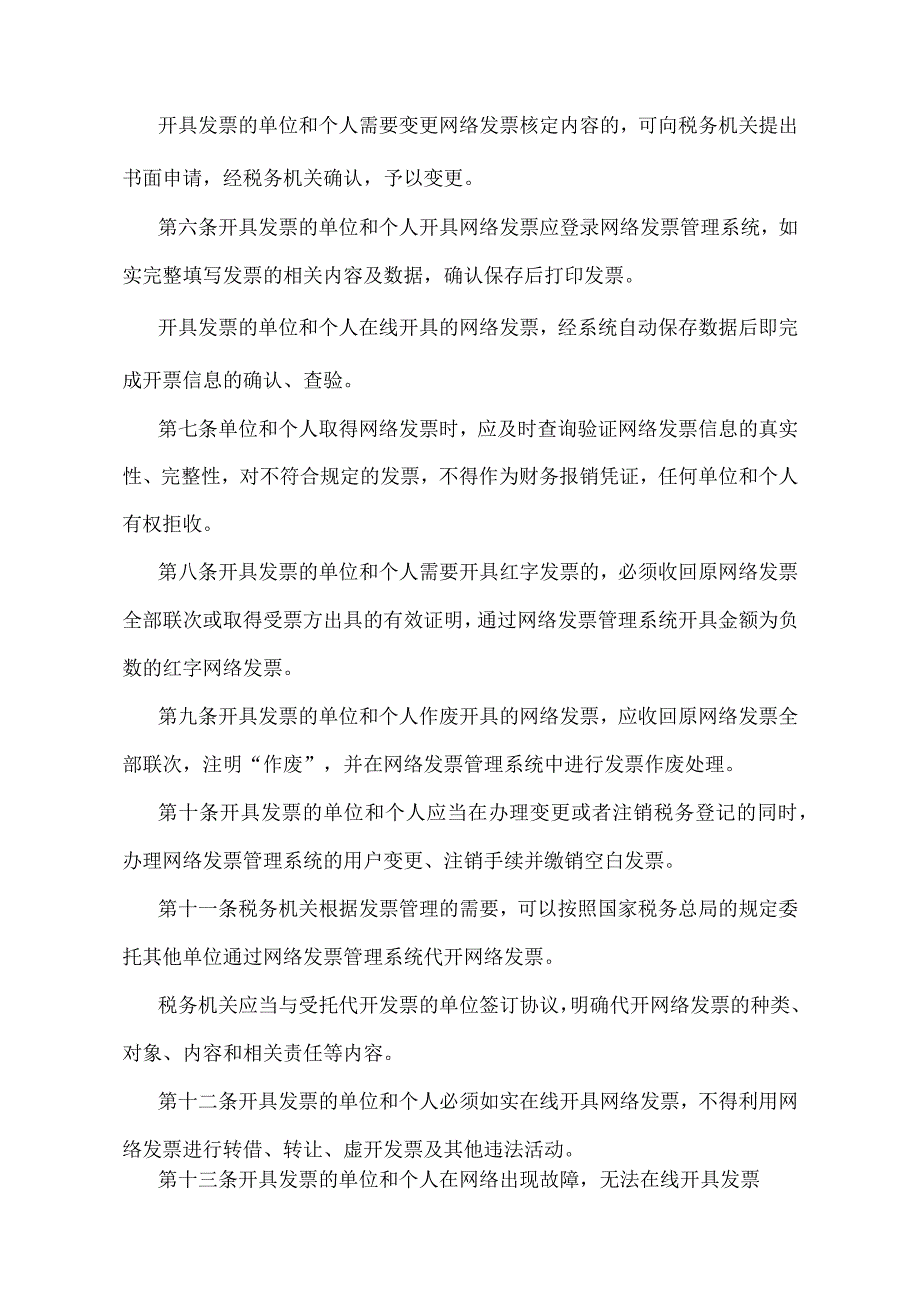 开具发票的单位和个人需要变更网络发票核定内容的，可向税务机关提出书面申请，经税务机关确认，予以变更。

第六条开具发票的单位和个人开具网络发票应登录网络发票管理系统，如实完整填写发票的相关内容及数据，确认保存后打印发票。

开具发票的单位和个人在线开具的网络发票，经系统自动保存数据后即完成开票信息的确认、查验。

第七条单位和个人取得网络发票时，应及时查询验证网络发票信息的真实性、完整性，对不符合规定的发票，不得作为财务报销凭证，任何单位和个人有权拒收。

第八条开具发票的单位和个人需要开具红字发票的，必须收回原网络发票全部联次或取得受票方出具的有效证明，通过网络发票管理系统开具金额为负数的红字网络发票。

第九条开具发票的单位和个人作废开具的网络发票，应收回原网络发票全部联次，注明“作废”，并在网络发票管理系统中进行发票作废处理。

第十条开具发票的单位和个人应当在办理变更或者注销税务登记的同时，办理网络发票管理系统的用户变更、注销手续并缴销空白发票。

第十一条税务机关根据发票管理的需要，可以按照国家税务总局的规定委托其他单位通过网络发票管理系统代开网络发票。

税务机关应当与受托代开发票的单位签订协议，明确代开网络发票的种类、对象、内容和相关责任等内容。

第十二条开具发票的单位和个人必须如实在线开具网络发票，不得利用网络发票进行转借、转让、虚开发票及其他违法活动。

第十三条开具发票的单位和个人在网络出现故障，无法在线开具发票